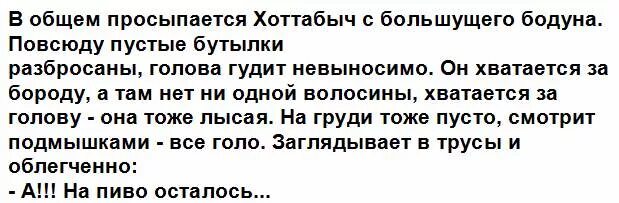 В общем просыпается Хоттабыч с большущего бодуна. Повсюду пустые бутылки разбросаны, голова гудит невыносимо. Он хватается за бороду, а там нет ни одной волосины, хватается за голову - она тоже лысая. На груди тоже пусто, смотрит подмышками - все голо. Заглядывает в трусы и облегченно:
- А!!! На пиво осталось...